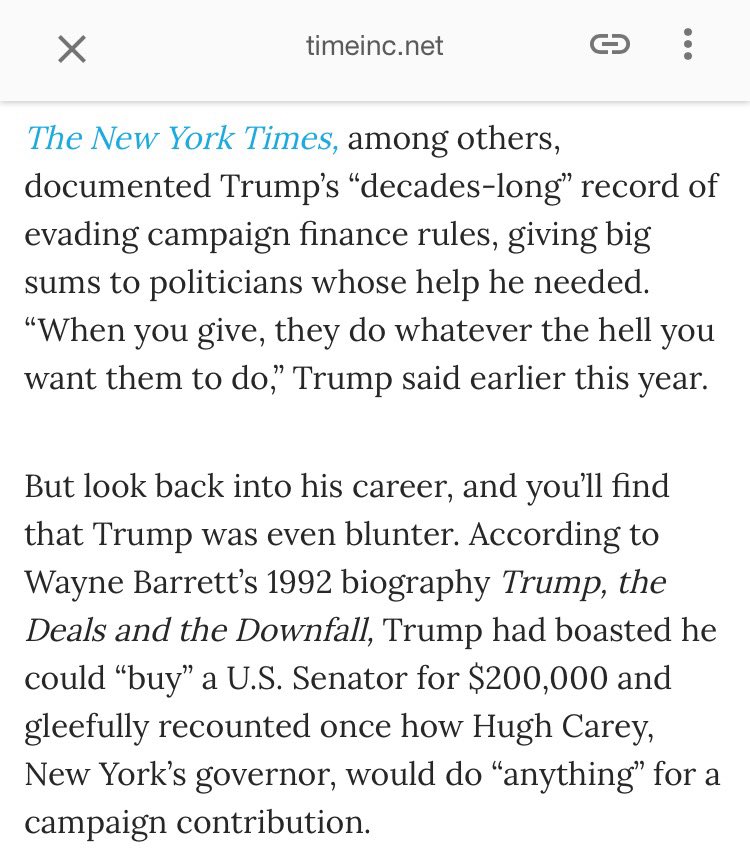 timeinc.net

The New York Times, among others, documented Trump's "decades-long" record of evading campaign finance rules, giving big sums to politicians whose help he needed. "When you give, they do whatever the hell you want them to do," Trump said earlier this year.

But look back into his career, and you'll find that Trump was even blunter. According to Wayne Barrett's 1992 biography Trump, the Deals and the Downfall, Trump had boasted he could "buy" a U.S. Senator for \$200,000 and gleefully recounted once how Hugh Carey, New York's governor, would do "anything" for a campaign contribution.